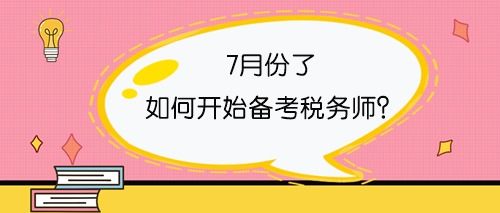 7月份了
如何开始备考税务师?